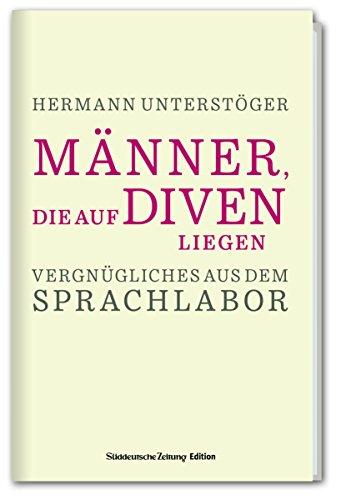 HERMANN UNTERSTÖGER

MÄNNER, DIE AUF DIVEN LIEGEN

VERGNÜGLICHES AUS DEM SPRACHLABOR

Süddeutsche Zeitung Edition